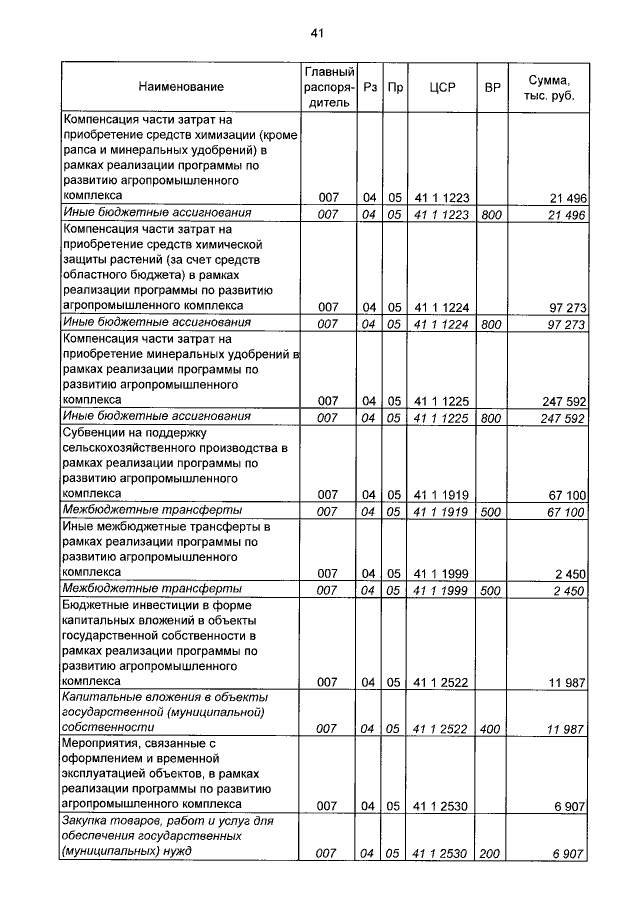 41

| Наименование | Главный распорядитель | Рз | Пр | ЦСР | ВР | Сумма, тыс. руб. |
|---|---|---|---|---|---|---|
| Компенсация части затрат на приобретение средств химизации (кроме рапса и минеральных удобрений) в рамках реализации программы по развитию агропромышленного комплекса | 007 | 04 | 05 | 41 1 1223 |  | 21 496 |
| Иные бюджетные ассигнования | 007 | 04 | 05 | 41 1 1223 | 800 | 21 496 |
| Компенсация части затрат на приобретение средств химической защиты растений (за счет средств областного бюджета) в рамках реализации программы по развитию агропромышленного комплекса | 007 | 04 | 05 | 41 1 1224 |  | 97 273 |
| Иные бюджетные ассигнования | 007 | 04 | 05 | 41 1 1224 | 800 | 97 273 |
| Компенсация части затрат на приобретение минеральных удобрений в рамках реализации программы по развитию агропромышленного комплекса | 007 | 04 | 05 | 41 1 1225 |  | 247 592 |
| Иные бюджетные ассигнования | 007 | 04 | 05 | 41 1 1225 | 800 | 247 592 |
| Субвенции на поддержку сельскохозяйственного производства в рамках реализации программы по развитию агропромышленного комплекса | 007 | 04 | 05 | 41 1 1919 |  | 67 100 |
| Межбюджетные трансферты | 007 | 04 | 05 | 41 1 1919 | 500 | 67 100 |
| Иные межбюджетные трансферты в рамках реализации программы по развитию агропромышленного комплекса | 007 | 04 | 05 | 41 1 1999 |  | 2 450 |
| Межбюджетные трансферты | 007 | 04 | 05 | 41 1 1999 | 500 | 2 450 |
| Бюджетные инвестиции в форме капитальных вложений в объекты государственной собственности в рамках реализации программы по развитию агропромышленного комплекса | 007 | 04 | 05 | 41 1 2522 |  | 11 987 |
| Капитальные вложения в объекты государственной (муниципальной) собственности | 007 | 04 | 05 | 41 1 2522 | 400 | 11 987 |
| Мероприятия, связанные с оформлением и временной эксплуатацией объектов, в рамках реализации программы по развитию агропромышленного комплекса | 007 | 04 | 05 | 41 1 2530 |  | 6 907 |
| Закупка товаров, работ и услуг для обеспечения государственных (муниципальных) нужд | 007 | 04 | 05 | 41 1 2530 | 200 | 6 907 |